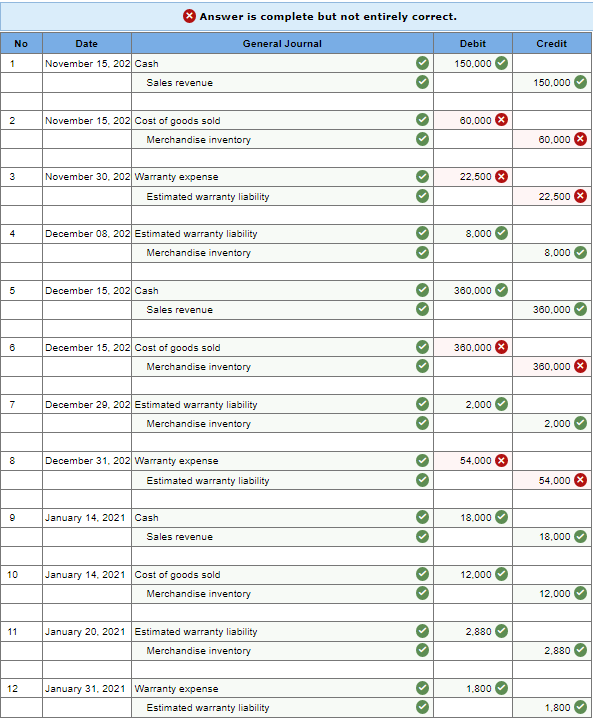 Answer is complete but not entirely correct.

| No | Date | General Journal | Debit | Credit |
|---|---|---|---|---|
| 1 | November 15, 202 | Cash | 150,000 | |
| | | Sales revenue | | 150,000 |
| | | | | |
| 2 | November 15, 202 | Cost of goods sold | 60,000 | |
| | | Merchandise inventory | | 60,000 |
| | | | | |
| 3 | November 30, 202 | Warranty expense | 22,500 | |
| | | Estimated warranty liability | | 22,500 |
| | | | | |
| 4 | December 08, 202 | Estimated warranty liability | 8,000 | |
| | | Merchandise inventory | | 8,000 |
| | | | | |
| 5 | December 15, 202 | Cash | 360,000 | |
| | | Sales revenue | | 360,000 |
| | | | | |
| 6 | December 15, 202 | Cost of goods sold | 360,000 | |
| | | Merchandise inventory | | 360,000 |
| | | | | |
| 7 | December 29, 202 | Estimated warranty liability | 2,000 | |
| | | Merchandise inventory | | 2,000 |
| | | | | |
| 8 | December 31, 202 | Warranty expense | 54,000 | |
| | | Estimated warranty liability | | 54,000 |
| | | | | |
| 9 | January 14, 2021 | Cash | 18,000 | |
| | | Sales revenue | | 18,000 |
| | | | | |
| 10 | January 14, 2021 | Cost of goods sold | 12,000 | |
| | | Merchandise inventory | | 12,000 |
| | | | | |
| 11 | January 20, 2021 | Estimated warranty liability | 2,880 | |
| | | Merchandise inventory | | 2,880 |
| | | | | |
| 12 | January 31, 2021 | Warranty expense | 1,800 | |
| | | Estimated warranty liability | | 1,800 |